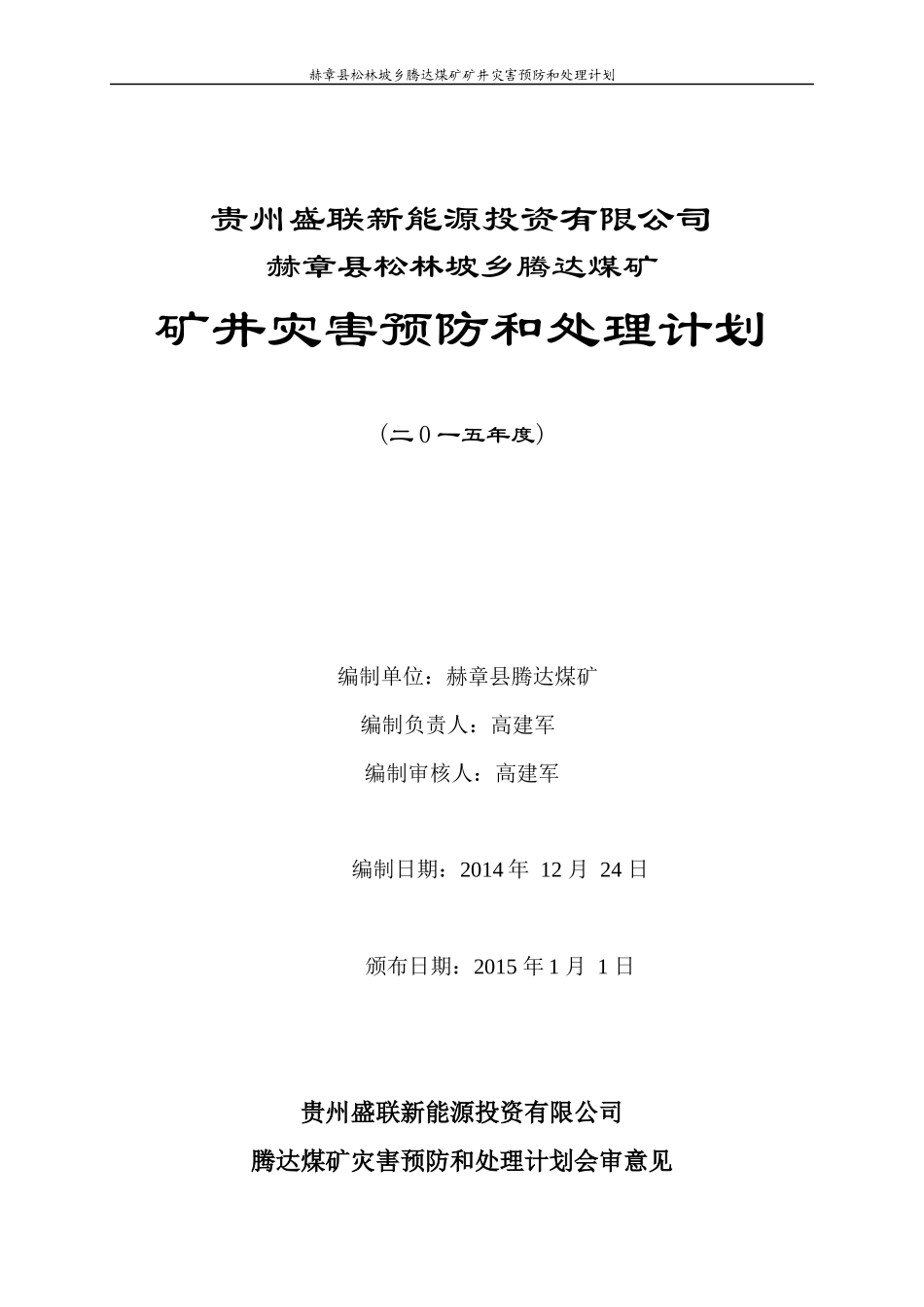 赫章县松林坡乡腾达煤矿矿井灾害预防和处理计划

贵州盛联新能源投资有限公司

赫章县松林坡乡腾达煤矿

矿井灾害预防和处理计划

（二０一五年度）

编制单位：赫章县腾达煤矿

编制负责人：高建军

编制审核人：高建军

编制日期：2014 年 12 月 24 日

颁布日期：2015 年 1 月 1 日

贵州盛联新能源投资有限公司

腾达煤矿灾害预防和处理计划会审意见